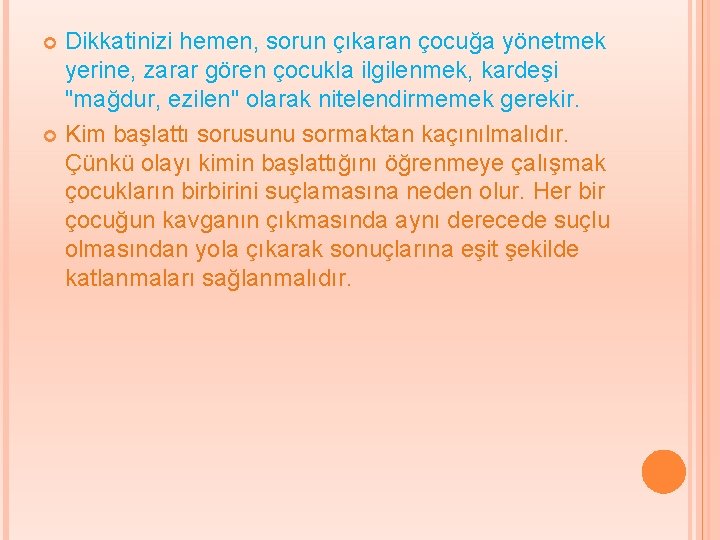 Dikkatinizi hemen, sorun çıkaran çocuğa yönetmek yerine, zarar gören çocukla ilgilenmek, kardeşi "mağdur, ezilen" olarak nitelendirmemek gerekir.

Kim başlattı sorusunu sormaktan kaçınılmalıdır. Çünkü olayı kimin başlattığını öğrenmeye çalışmak çocukların birbirini suçlamasına neden olur. Her bir çocuğun kavganın çıkmasında aynı derecede suçlu olmasından yola çıkarak sonuçlarına eşit şekilde katlanmaları sağlanmalıdır.